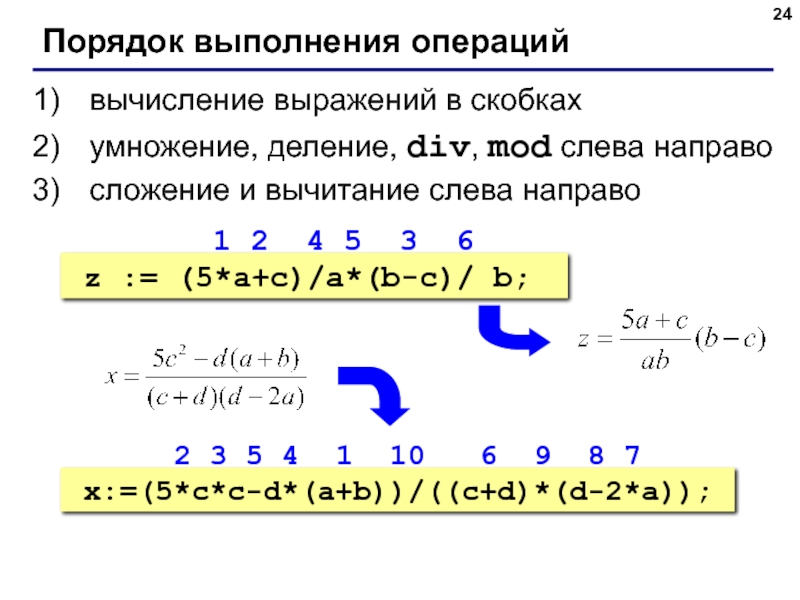 24

Порядок выполнения операций

1) вычисление выражений в скобках

2) умножение, деление, div, mod слева направо

3) сложение и вычитание слева направо

1 2 4 5 3 6

z := (5*a+c)/a*(b-c)/ b;

$z = \frac{5a+c}{ab}(b-c)$

$x = \frac{5c^2 - d(a+b)}{(c+d)(d-2a)}$

2 3 5 4 1 10 6 9 8 7

x:=(5*c*c-d*(a+b))/((c+d)*(d-2*a));